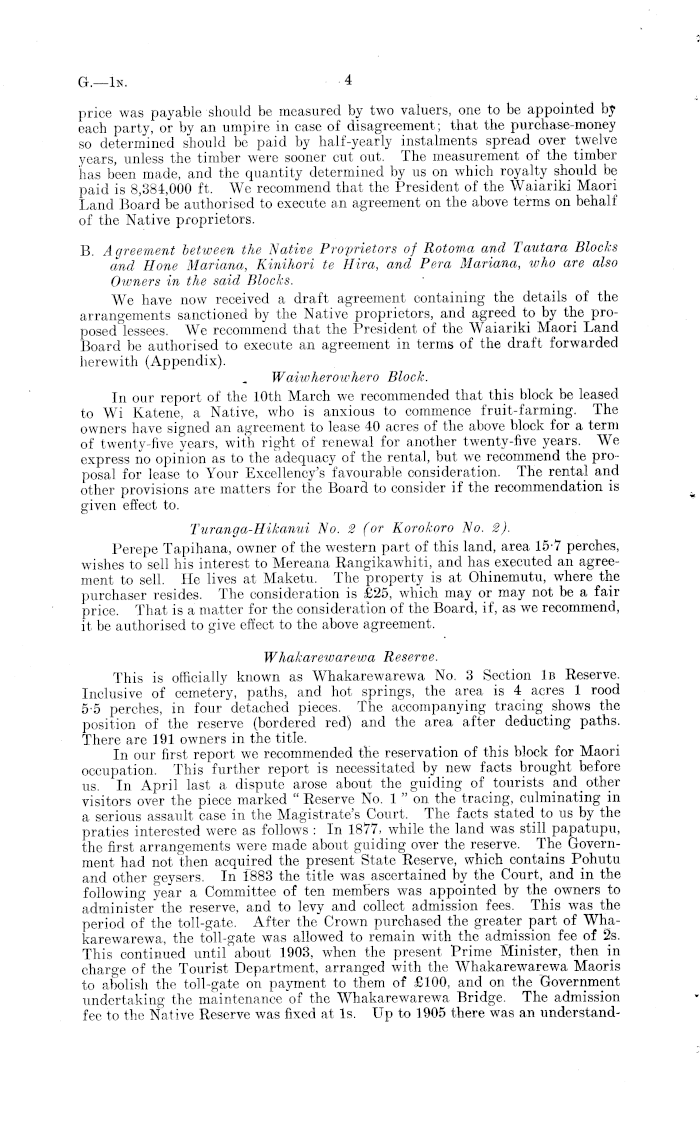 G.—1N. 4

price was payable should be measured by two valuers, one to be appointed by each party, or by an umpire in case of disagreement; that the purchase-money so determined should be paid by half-yearly instalments spread over twelve years, unless the timber were sooner cut out. The measurement of the timber has been made, and the quantity determined by us on which royalty should be paid is 8,384,000 ft. We recommend that the President of the Waiariki Maori Land Board be authorised to execute an agreement on the above terms on behalf of the Native proprietors.

B. Agreement between the Native Proprietors of Rotoma and Tautara Blocks and Hone Mariana, Kinihori te Hira, and Pera Mariana, who are also Owners in the said Blocks.

We have now received a draft agreement containing the details of the arrangements sanctioned by the Native proprietors, and agreed to by the proposed lessees. We recommend that the President of the Waiariki Maori Land Board be authorised to execute an agreement in terms of the draft forwarded herewith (Appendix).

Waiwherowhero Block.

In our report of the 10th March we recommended that this block be leased to Wi Katene, a Native, who is anxious to commence fruit-farming. The owners have signed an agreement to lease 40 acres of the above block for a term of twenty-five years, with right of renewal for another twenty-five years. We express no opinion as to the adequacy of the rental, but we recommend the proposal for lease to Your Excellency's favourable consideration. The rental and other provisions are matters for the Board to consider if the recommendation is given effect to.

Turanga-Hikanui No. 2 (or Korokoro No. 2).

Perepe Tapihana, owner of the western part of this land, area 15·7 perches, wishes to sell his interest to Mereana Rangikawhiti, and has executed an agreement to sell. He lives at Maketu. The property is at Ohinemutu, where the purchaser resides. The consideration is £25, which may or may not be a fair price. That is a matter for the consideration of the Board, if, as we recommend, it be authorised to give effect to the above agreement.

Whakarewarewa Reserve.

This is officially known as Whakarewarewa No. 3 Section 1B Reserve. Inclusive of cemetery, paths, and hot springs, the area is 4 acres 1 rood 5·5 perches, in four detached pieces. The accompanying tracing shows the position of the reserve (bordered red) and the area after deducting paths. There are 191 owners in the title.

In our first report we recommended the reservation of this block for Maori occupation. This further report is necessitated by new facts brought before us. In April last a dispute arose about the guiding of tourists and other visitors over the piece marked "Reserve No. 1" on the tracing, culminating in a serious assault case in the Magistrate's Court. The facts stated to us by the praties interested were as follows: In 1877, while the land was still papatupu, the first arrangements were made about guiding over the reserve. The Government had not then acquired the present State Reserve, which contains Pohutu and other geysers. In 1883 the title was ascertained by the Court, and in the following year a Committee of ten members was appointed by the owners to administer the reserve, and to levy and collect admission fees. This was the period of the toll-gate. After the Crown purchased the greater part of Whakarewarewa, the toll-gate was allowed to remain with the admission fee of 2s. This continued until about 1903, when the present Prime Minister, then in charge of the Tourist Department, arranged with the Whakarewarewa Maoris to abolish the toll-gate on payment to them of £100, and on the Government undertaking the maintenance of the Whakarewarewa Bridge. The admission fee to the Native Reserve was fixed at 1s. Up to 1905 there was an understand-